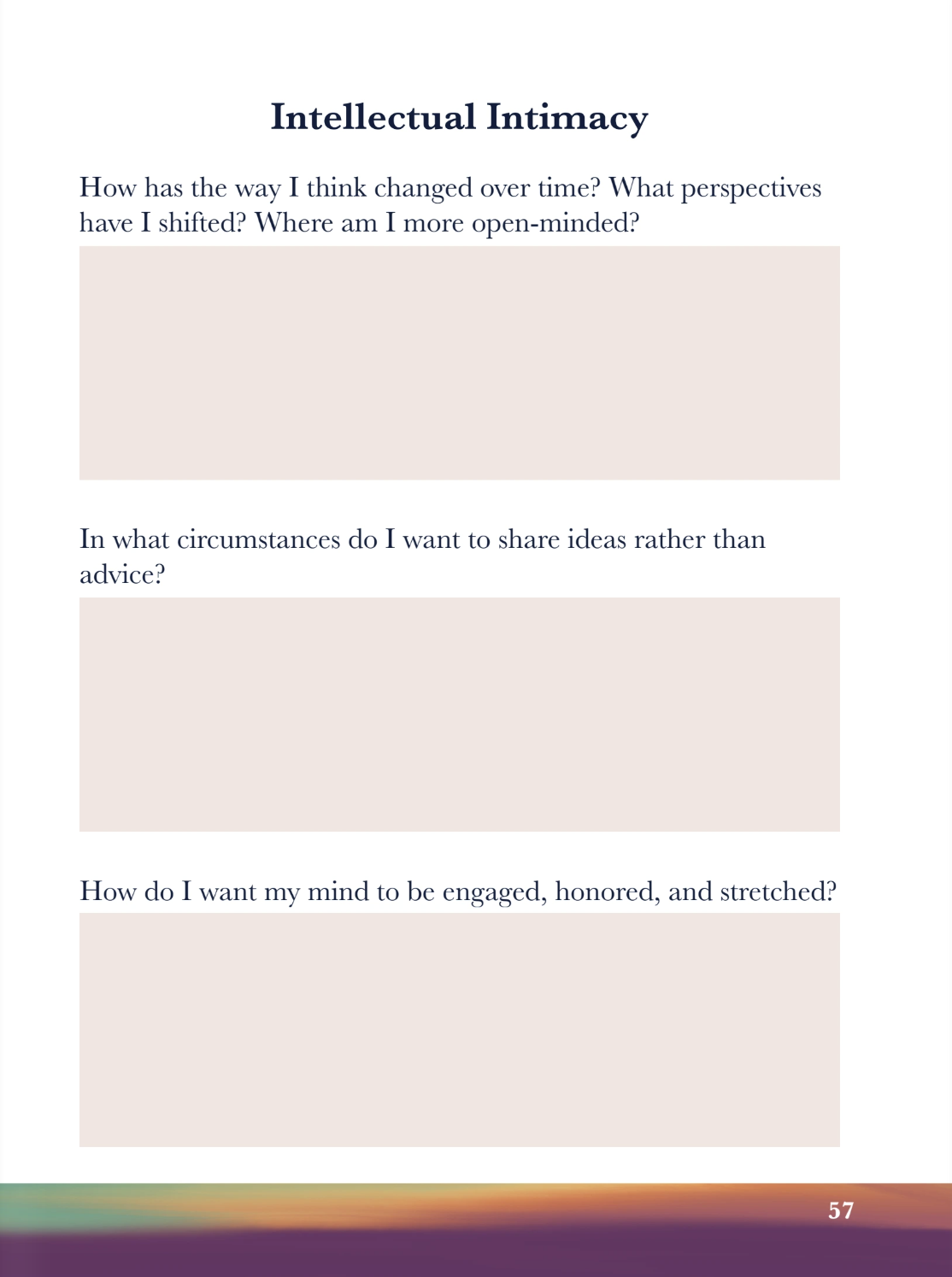 Intellectual Intimacy

How has the way I think changed over time? What perspectives have I shifted? Where am I more open-minded?

In what circumstances do I want to share ideas rather than advice?

How do I want my mind to be engaged, honored, and stretched?

57